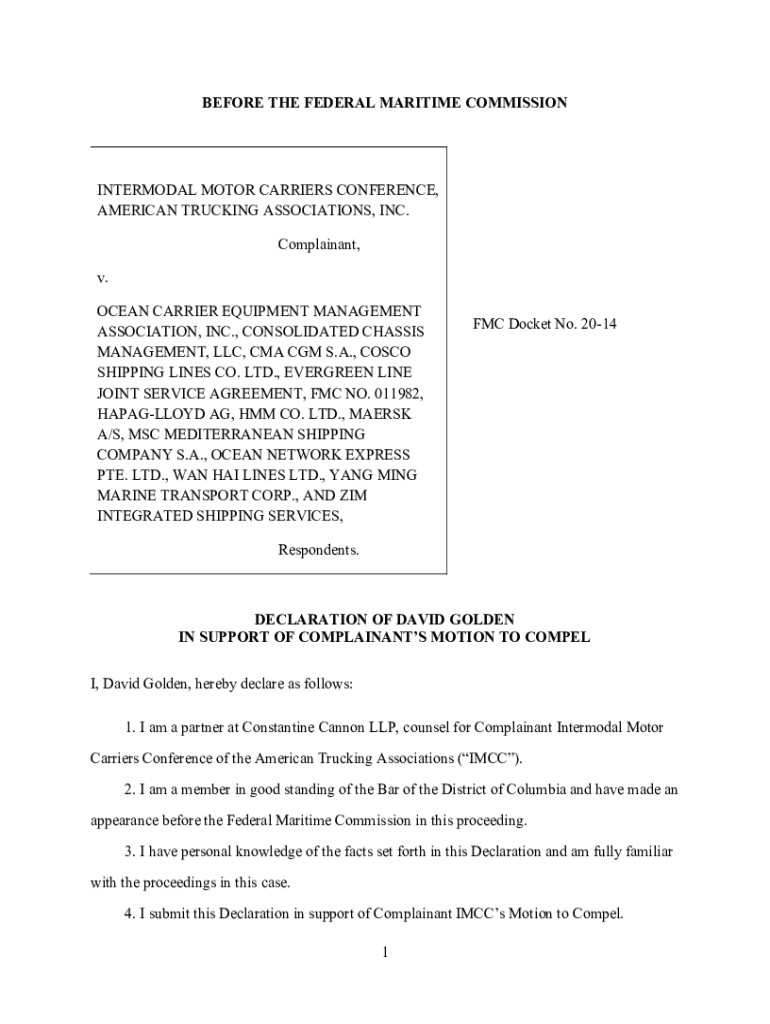 BEFORE THE FEDERAL MARITIME COMMISSION

INTERMODAL MOTOR CARRIERS CONFERENCE, AMERICAN TRUCKING ASSOCIATIONS, INC.

Complainant,

v.

OCEAN CARRIER EQUIPMENT MANAGEMENT ASSOCIATION, INC., CONSOLIDATED CHASSIS MANAGEMENT, LLC, CMA CGM S.A., COSCO SHIPPING LINES CO. LTD., EVERGREEN LINE JOINT SERVICE AGREEMENT, FMC NO. 011982, HAPAG-LLOYD AG, HMM CO. LTD., MAERSK A/S, MSC MEDITERRANEAN SHIPPING COMPANY S.A., OCEAN NETWORK EXPRESS PTE. LTD., WAN HAI LINES LTD., YANG MING MARINE TRANSPORT CORP., AND ZIM INTEGRATED SHIPPING SERVICES,

Respondents.

FMC Docket No. 20-14

DECLARATION OF DAVID GOLDEN
IN SUPPORT OF COMPLAINANT'S MOTION TO COMPEL

I, David Golden, hereby declare as follows:

1. I am a partner at Constantine Cannon LLP, counsel for Complainant Intermodal Motor Carriers Conference of the American Trucking Associations ("IMCC").

2. I am a member in good standing of the Bar of the District of Columbia and have made an appearance before the Federal Maritime Commission in this proceeding.

3. I have personal knowledge of the facts set forth in this Declaration and am fully familiar with the proceedings in this case.

4. I submit this Declaration in support of Complainant IMCC's Motion to Compel.

1